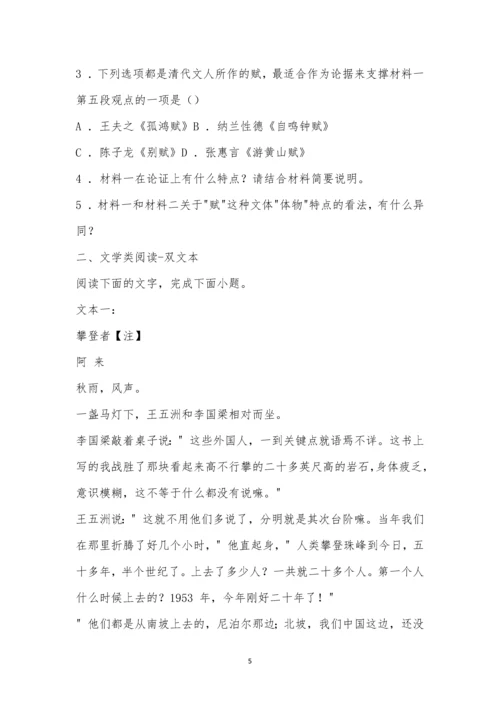 3．下列选项都是清代文人所作的赋，最适合作为论据来支撑材料一第五段观点的一项是（）

A．王夫之《孤鸿赋》B．纳兰性德《自鸣钟赋》

C．陈子龙《别赋》D．张惠言《游黄山赋》

4．材料一在论证上有什么特点？请结合材料简要说明。

5．材料一和材料二关于"赋"这种文体"体物"特点的看法，有什么异同？

二、文学类阅读-双文本

阅读下面的文字，完成下面小题。

文本一：

攀登者【注】

阿 来

秋雨，风声。

一盏马灯下，王五洲和李国梁相对而坐。

李国梁敲着桌子说："这些外国人，一到关键点就语焉不详。这书上写的我战胜了那块看起来高不行攀的二十多英尺高的岩石，身体疲乏，意识模糊，这不等于什么都没有说嘛。"

王五洲说："这就不用他们多说了，分明就是其次台阶嘛。当年我们在那里折腾了好几个小时，"他直起身，"人类攀登珠峰到今日，五十多年，半个世纪了。上去了多少人？一共就二十多个人。第一个人什么时候上去的？1953 年，今年刚好二十年了！"

"他们都是从南坡上去的，尼泊尔那边；北坡，我们中国这边，还没

5